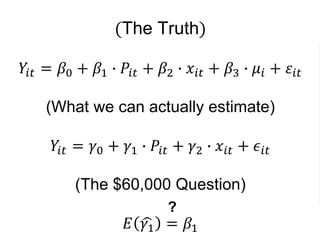 (The Truth)

$Y_{it} = \beta_0 + \beta_1 \cdot P_{it} + \beta_2 \cdot x_{it} + \beta_3 \cdot \mu_i + \varepsilon_{it}$

(What we can actually estimate)

$Y_{it} = \gamma_0 + \gamma_1 \cdot P_{it} + \gamma_2 \cdot x_{it} + \epsilon_{it}$

(The \$60,000 Question)

$E(\widehat{\gamma_1}) \overset{?}{=} \beta_1$